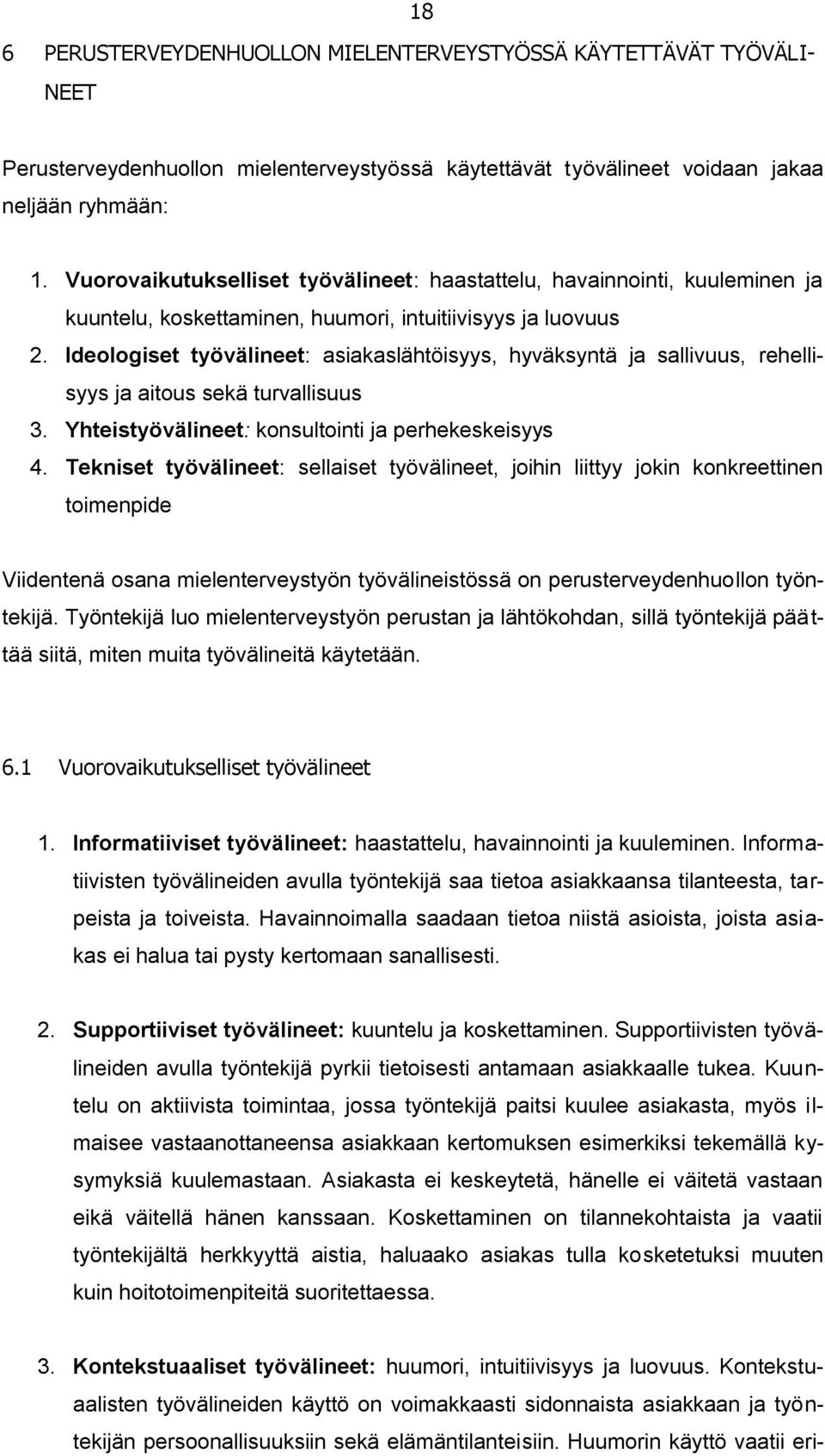 18

6 PERUSTERVEYDENHUOLLON MIELENTERVEYSTYÖSSÄ KÄYTETTÄVÄT TYÖVÄLINEET

Perusterveydenhuollon mielenterveystyössä käytettävät työvälineet voidaan jakaa neljään ryhmään:

1. Vuorovaikutukselliset työvälineet: haastattelu, havainnointi, kuuleminen ja kuuntelu, koskettaminen, huumori, intuitiivisyys ja luovuus
2. Ideologiset työvälineet: asiakaslähtöisyys, hyväksyntä ja sallivuus, rehellisyys ja aitous sekä turvallisuus
3. Yhteistyövälineet: konsultointi ja perhekeskeisyys
4. Tekniset työvälineet: sellaiset työvälineet, joihin liittyy jokin konkreettinen toimenpide

Viidentenä osana mielenterveystyön työvälineistössä on perusterveydenhuollon työntekijä. Työntekijä luo mielenterveystyön perustan ja lähtökohdan, sillä työntekijä päättää siitä, miten muita työvälineitä käytetään.

6.1 Vuorovaikutukselliset työvälineet

1. Informatiiviset työvälineet: haastattelu, havainnointi ja kuuleminen. Informatiivisten työvälineiden avulla työntekijä saa tietoa asiakkaansa tilanteesta, tarpeista ja toiveista. Havainnoimalla saadaan tietoa niistä asioista, joista asiakas ei halua tai pysty kertomaan sanallisesti.

2. Supportiiviset työvälineet: kuuntelu ja koskettaminen. Supportiivisten työvälineiden avulla työntekijä pyrkii tietoisesti antamaan asiakkaalle tukea. Kuuntelu on aktiivista toimintaa, jossa työntekijä paitsi kuulee asiakasta, myös ilmaisee vastaanottaneensa asiakkaan kertomuksen esimerkiksi tekemällä kysymyksiä kuulemastaan. Asiakasta ei keskeytetä, hänelle ei väitetä vastaan eikä väitellä hänen kanssaan. Koskettaminen on tilannekohtaista ja vaatii työntekijältä herkkyyttä aistia, haluaako asiakas tulla kosketetuksi muuten kuin hoitotoimenpiteitä suoritettaessa.

3. Kontekstuaaliset työvälineet: huumori, intuitiivisyys ja luovuus. Kontekstuaalisten työvälineiden käyttö on voimakkaasti sidonnaista asiakkaan ja työntekijän persoonallisuuksiin sekä elämäntilanteisiin. Huumorin käyttö vaatii eri-